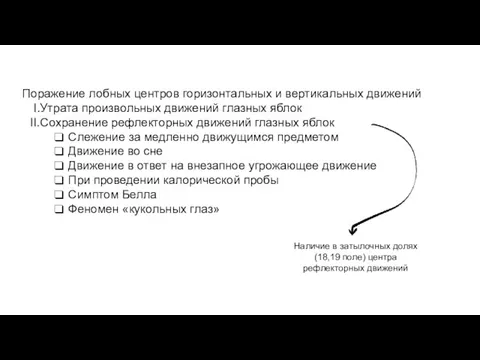 Поражение лобных центров горизонтальных и вертикальных движений
I.Утрата произвольных движений глазных яблок
II.Сохранение рефлекторных движений глазных яблок
❑ Слежение за медленно движущимся предметом
❑ Движение во сне
❑ Движение в ответ на внезапное угрожающее движение
❑ При проведении калорической пробы
❑ Симптом Белла
❑ Феномен «кукольных глаз»

Наличие в затылочных долях (18,19 поле) центра рефлекторных движений